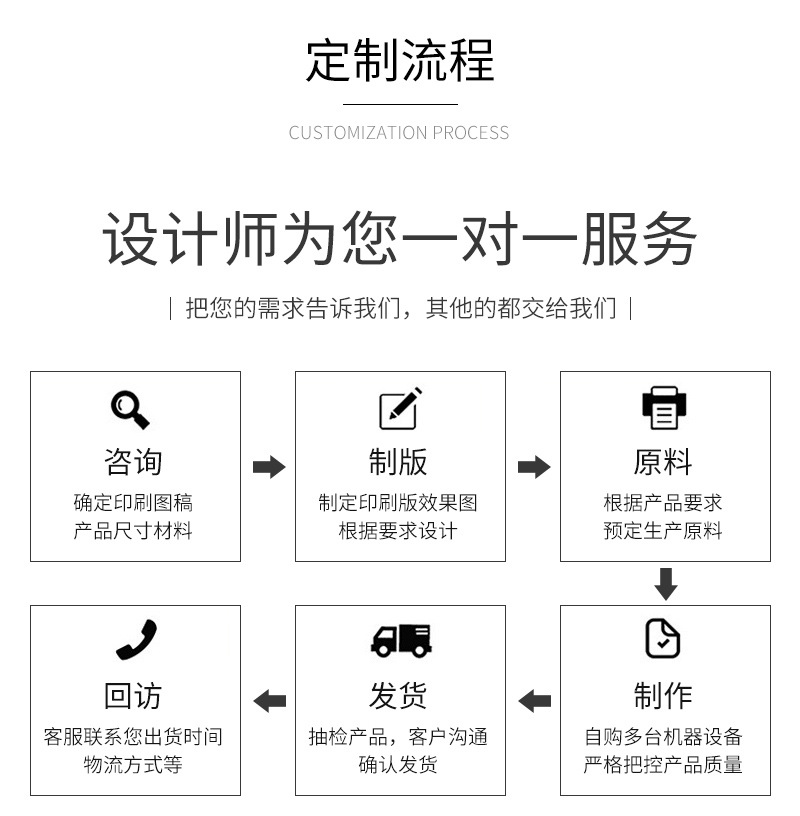 定制流程

CUSTOMIZATION PROCESS

设计师为您一对一服务

| 把您的需求告诉我们，其他的都交给我们 |

咨询
确定印刷图稿
产品尺寸材料

制版
制定印刷版效果图
根据要求设计

原料
根据产品要求
预定生产原料

制作
自购多台机器设备
严格把控产品质量

发货
抽检产品，客户沟通
确认发货

回访
客服联系您出货时间
物流方式等